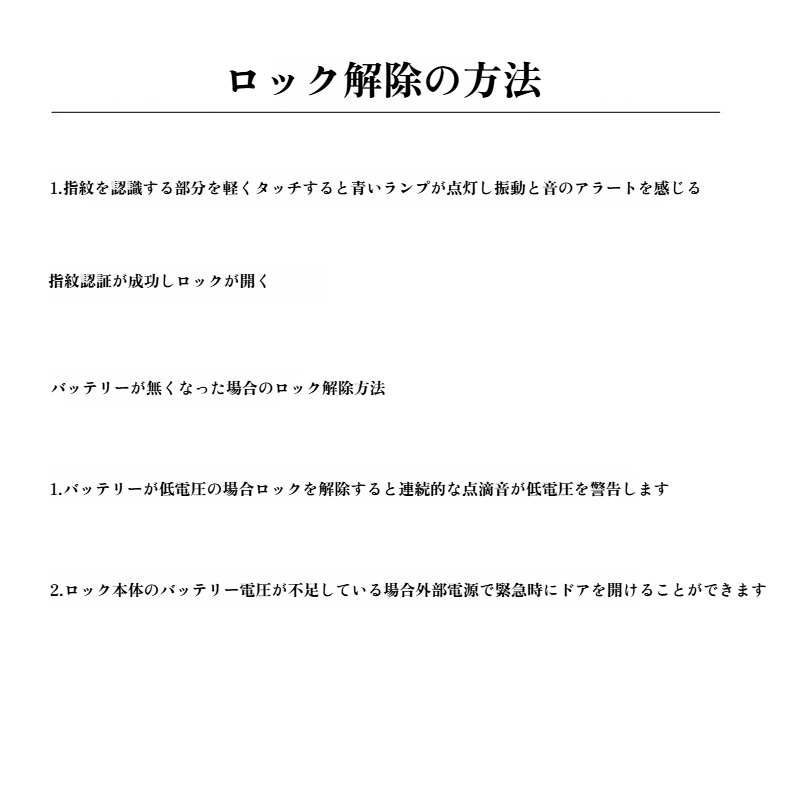 ロック解除の方法

1.指紋を認識する部分を軽くタッチすると青いランプが点灯し振動と音のアラートを感じる

指紋認証が成功しロックが開く

バッテリーが無くなった場合のロック解除方法

1.バッテリーが低電圧の場合ロックを解除すると連続的な点滴音が低電圧を警告します

2.ロック本体のバッテリー電圧が不足している場合外部電源で緊急時にドアを開けることができます